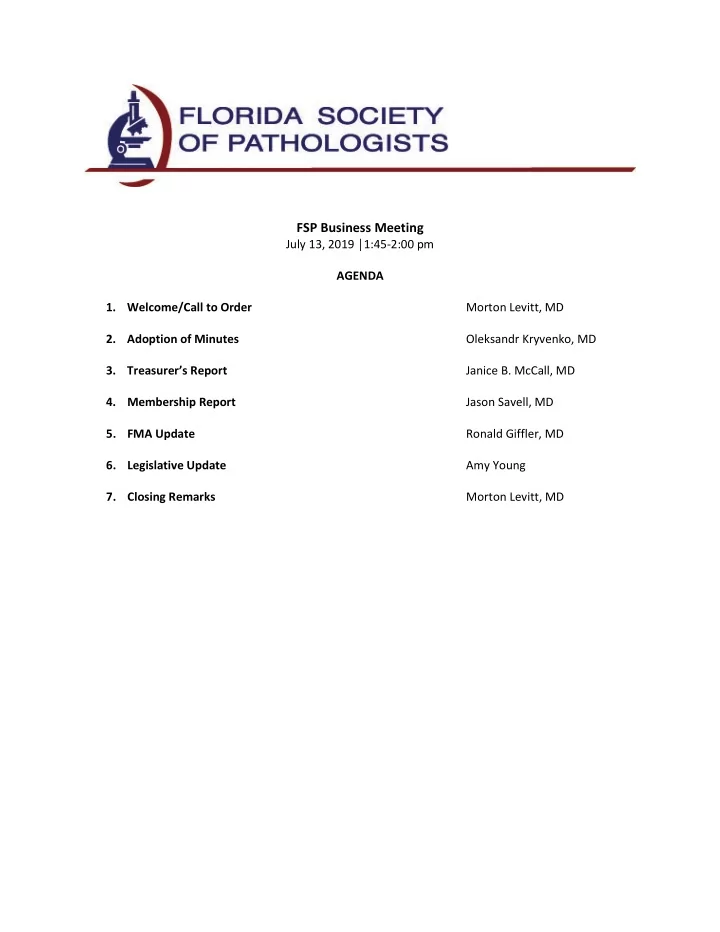 FLORIDA SOCIETY OF PATHOLOGISTS

FSP Business Meeting
July 13, 2019 |1:45-2:00 pm

AGENDA

1. Welcome/Call to Order Morton Levitt, MD

2. Adoption of Minutes Oleksandr Kryvenko, MD

3. Treasurer's Report Janice B. McCall, MD

4. Membership Report Jason Savell, MD

5. FMA Update Ronald Giffler, MD

6. Legislative Update Amy Young

7. Closing Remarks Morton Levitt, MD